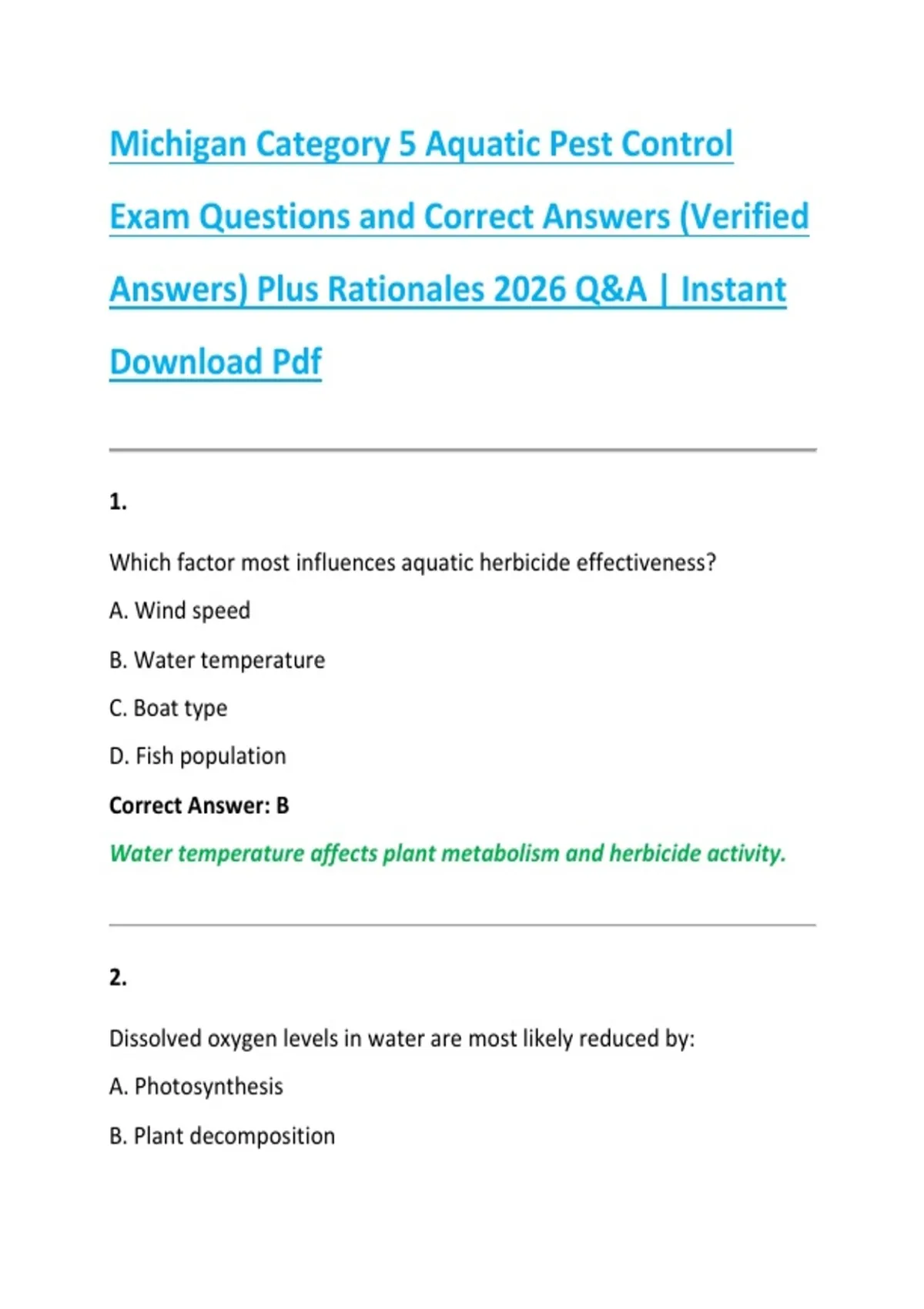 Michigan Category 5 Aquatic Pest Control Exam Questions and Correct Answers (Verified Answers) Plus Rationales 2026 Q&A | Instant Download Pdf

1.

Which factor most influences aquatic herbicide effectiveness?

A. Wind speed

B. Water temperature

C. Boat type

D. Fish population

Correct Answer: B

Water temperature affects plant metabolism and herbicide activity.

2.

Dissolved oxygen levels in water are most likely reduced by:

A. Photosynthesis

B. Plant decomposition